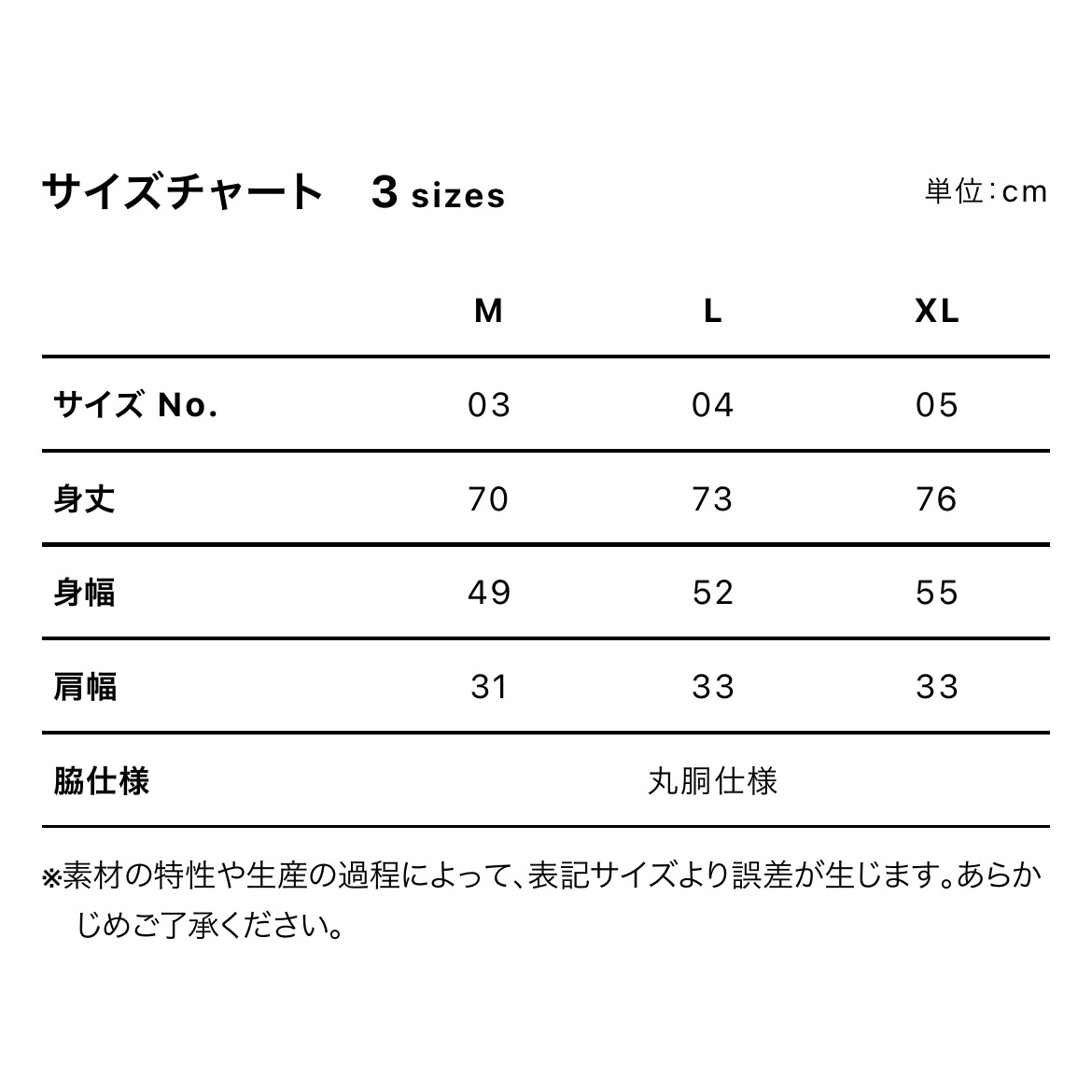 サイズチャート　3 sizes

単位:cm

| | M | L | XL |
|---|---|---|---|
| サイズ No. | 03 | 04 | 05 |
| 身丈 | 70 | 73 | 76 |
| 身幅 | 49 | 52 | 55 |
| 肩幅 | 31 | 33 | 33 |
| 脇仕様 | 丸胴仕様 | | |

※素材の特性や生産の過程によって、表記サイズより誤差が生じます。あらかじめご了承ください。